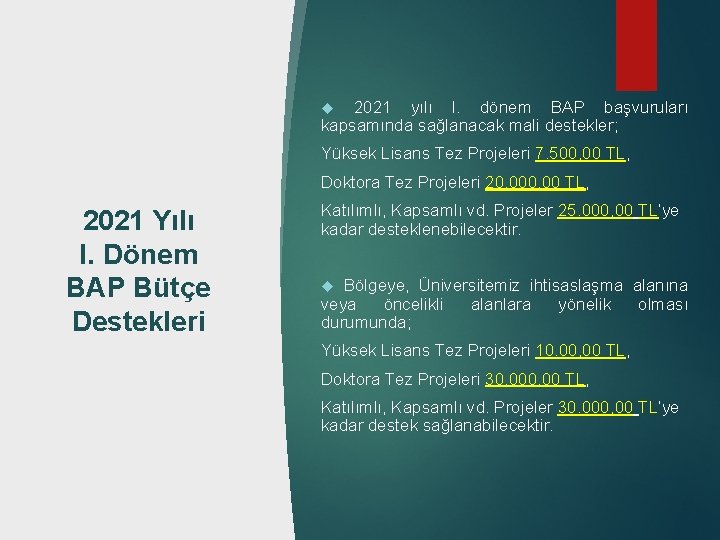 2021 Yılı
I. Dönem
BAP Bütçe
Destekleri

2021 yılı I. dönem BAP başvuruları kapsamında sağlanacak mali destekler;

Yüksek Lisans Tez Projeleri 7.500,00 TL,

Doktora Tez Projeleri 20.000,00 TL,

Katılımlı, Kapsamlı vd. Projeler 25.000,00 TL'ye kadar desteklenebilecektir.

Bölgeye, Üniversitemiz ihtisaslaşma alanına veya öncelikli alanlara yönelik olması durumunda;

Yüksek Lisans Tez Projeleri 10.00,00 TL,

Doktora Tez Projeleri 30.000,00 TL,

Katılımlı, Kapsamlı vd. Projeler 30.000,00 TL'ye kadar destek sağlanabilecektir.